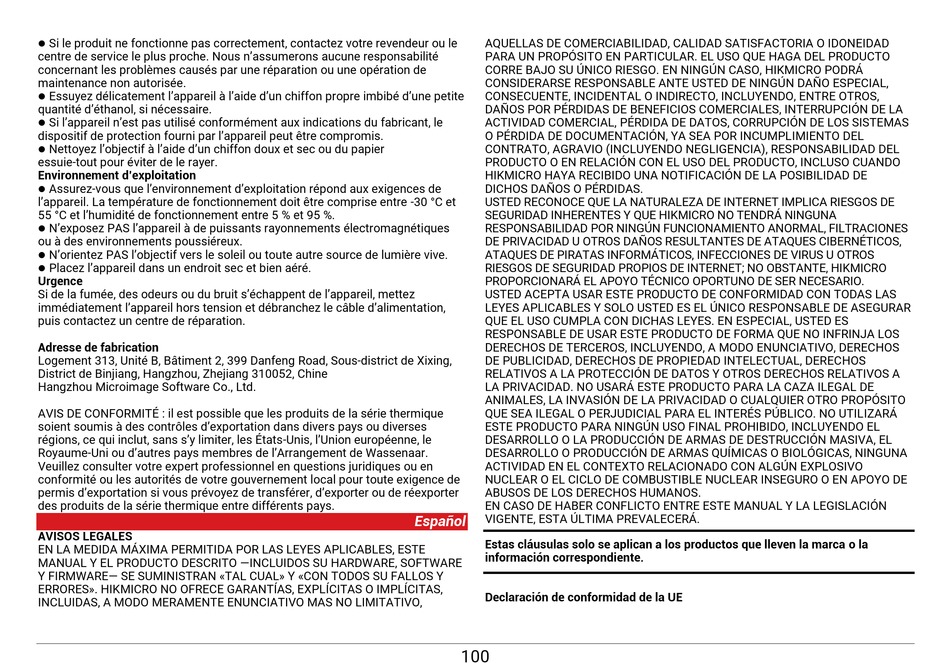 ● Si le produit ne fonctionne pas correctement, contactez votre revendeur ou le centre de service le plus proche. Nous n'assumerons aucune responsabilité concernant les problèmes causés par une réparation ou une opération de maintenance non autorisée.
● Essuyez délicatement l'appareil à l'aide d'un chiffon propre imbibé d'une petite quantité d'éthanol, si nécessaire.
● Si l'appareil n'est pas utilisé conformément aux indications du fabricant, le dispositif de protection fourni par l'appareil peut être compromis.
● Nettoyez l'objectif à l'aide d'un chiffon doux et sec ou du papier essuie-tout pour éviter de le rayer.
Environnement d'exploitation
● Assurez-vous que l'environnement d'exploitation répond aux exigences de l'appareil. La température de fonctionnement doit être comprise entre -30 °C et 55 °C et l'humidité de fonctionnement entre 5 % et 95 %.
● N'exposez PAS l'appareil à de puissants rayonnements électromagnétiques ou à des environnements poussiéreux.
● N'orientez PAS l'objectif vers le soleil ou toute autre source de lumière vive.
● Placez l'appareil dans un endroit sec et bien aéré.
Urgence
Si de la fumée, des odeurs ou du bruit s'échappent de l'appareil, mettez immédiatement l'appareil hors tension et débranchez le câble d'alimentation, puis contactez un centre de réparation.

Adresse de fabrication
Logement 313, Unité B, Bâtiment 2, 399 Danfeng Road, Sous-district de Xixing, District de Binjiang, Hangzhou, Zhejiang 310052, Chine
Hangzhou Microimage Software Co., Ltd.

AVIS DE CONFORMITÉ : il est possible que les produits de la série thermique soient soumis à des contrôles d'exportation dans divers pays ou diverses régions, ce qui inclut, sans s'y limiter, les États-Unis, l'Union européenne, le Royaume-Uni ou d'autres pays membres de l'Arrangement de Wassenaar. Veuillez consulter votre expert professionnel en questions juridiques ou en conformité ou les autorités de votre gouvernement local pour toute exigence de permis d'exportation si vous prévoyez de transférer, d'exporter ou de réexporter des produits de la série thermique entre différents pays.

Español

AVISOS LEGALES
EN LA MEDIDA MÁXIMA PERMITIDA POR LAS LEYES APLICABLES, ESTE MANUAL Y EL PRODUCTO DESCRITO —INCLUIDOS SU HARDWARE, SOFTWARE Y FIRMWARE— SE SUMINISTRAN «TAL CUAL» Y «CON TODOS SU FALLOS Y ERRORES». HIKMICRO NO OFRECE GARANTÍAS, EXPLÍCITAS O IMPLÍCITAS, INCLUIDAS, A MODO MERAMENTE ENUNCIATIVO MAS NO LIMITATIVO, AQUELLAS DE COMERCIABILIDAD, CALIDAD SATISFACTORIA O IDONEIDAD PARA UN PROPÓSITO EN PARTICULAR. EL USO QUE HAGA DEL PRODUCTO CORRE BAJO SU ÚNICO RIESGO. EN NINGÚN CASO, HIKMICRO PODRÁ CONSIDERARSE RESPONSABLE ANTE USTED DE NINGÚN DAÑO ESPECIAL, CONSECUENTE, INCIDENTAL O INDIRECTO, INCLUYENDO, ENTRE OTROS, DAÑOS POR PÉRDIDAS DE BENEFICIOS COMERCIALES, INTERRUPCIÓN DE LA ACTIVIDAD COMERCIAL, PÉRDIDA DE DATOS, CORRUPCIÓN DE LOS SISTEMAS O PÉRDIDA DE DOCUMENTACIÓN, YA SEA POR INCUMPLIMIENTO DEL CONTRATO, AGRAVIO (INCLUYENDO NEGLIGENCIA), RESPONSABILIDAD DEL PRODUCTO O EN RELACIÓN CON EL USO DEL PRODUCTO, INCLUSO CUANDO HIKMICRO HAYA RECIBIDO UNA NOTIFICACIÓN DE LA POSIBILIDAD DE DICHOS DAÑOS O PÉRDIDAS.
USTED RECONOCE QUE LA NATURALEZA DE INTERNET IMPLICA RIESGOS DE SEGURIDAD INHERENTES Y QUE HIKMICRO NO TENDRÁ NINGUNA RESPONSABILIDAD POR NINGÚN FUNCIONAMIENTO ANORMAL, FILTRACIONES DE PRIVACIDAD U OTROS DAÑOS RESULTANTES DE ATAQUES CIBERNÉTICOS, ATAQUES DE PIRATAS INFORMÁTICOS, INFECCIONES DE VIRUS U OTROS RIESGOS DE SEGURIDAD PROPIOS DE INTERNET; NO OBSTANTE, HIKMICRO PROPORCIONARÁ EL APOYO TÉCNICO OPORTUNO DE SER NECESARIO.
USTED ACEPTA USAR ESTE PRODUCTO DE CONFORMIDAD CON TODAS LAS LEYES APLICABLES Y SOLO USTED ES EL ÚNICO RESPONSABLE DE ASEGURAR QUE EL USO CUMPLA CON DICHAS LEYES. EN ESPECIAL, USTED ES RESPONSABLE DE USAR ESTE PRODUCTO DE FORMA QUE NO INFRINJA LOS DERECHOS DE TERCEROS, INCLUYENDO, A MODO ENUNCIATIVO, DERECHOS DE PUBLICIDAD, DERECHOS DE PROPIEDAD INTELECTUAL, DERECHOS RELATIVOS A LA PROTECCIÓN DE DATOS Y OTROS DERECHOS RELATIVOS A LA PRIVACIDAD. NO USARÁ ESTE PRODUCTO PARA LA CAZA ILEGAL DE ANIMALES, LA INVASIÓN DE LA PRIVACIDAD O CUALQUIER OTRO PROPÓSITO QUE SEA ILEGAL O PERJUDICIAL PARA EL INTERÉS PÚBLICO. NO UTILIZARÁ ESTE PRODUCTO PARA NINGÚN USO FINAL PROHIBIDO, INCLUYENDO EL DESARROLLO O LA PRODUCCIÓN DE ARMAS DE DESTRUCCIÓN MASIVA, EL DESARROLLO O PRODUCCIÓN DE ARMAS QUÍMICAS O BIOLÓGICAS, NINGUNA ACTIVIDAD EN EL CONTEXTO RELACIONADO CON ALGÚN EXPLOSIVO NUCLEAR O EL CICLO DE COMBUSTIBLE NUCLEAR INSEGURO O EN APOYO DE ABUSOS DE LOS DERECHOS HUMANOS.
EN CASO DE HABER CONFLICTO ENTRE ESTE MANUAL Y LA LEGISLACIÓN VIGENTE, ESTA ÚLTIMA PREVALECERÁ.

Estas cláusulas solo se aplican a los productos que lleven la marca o la información correspondiente.

Declaración de conformidad de la UE

100